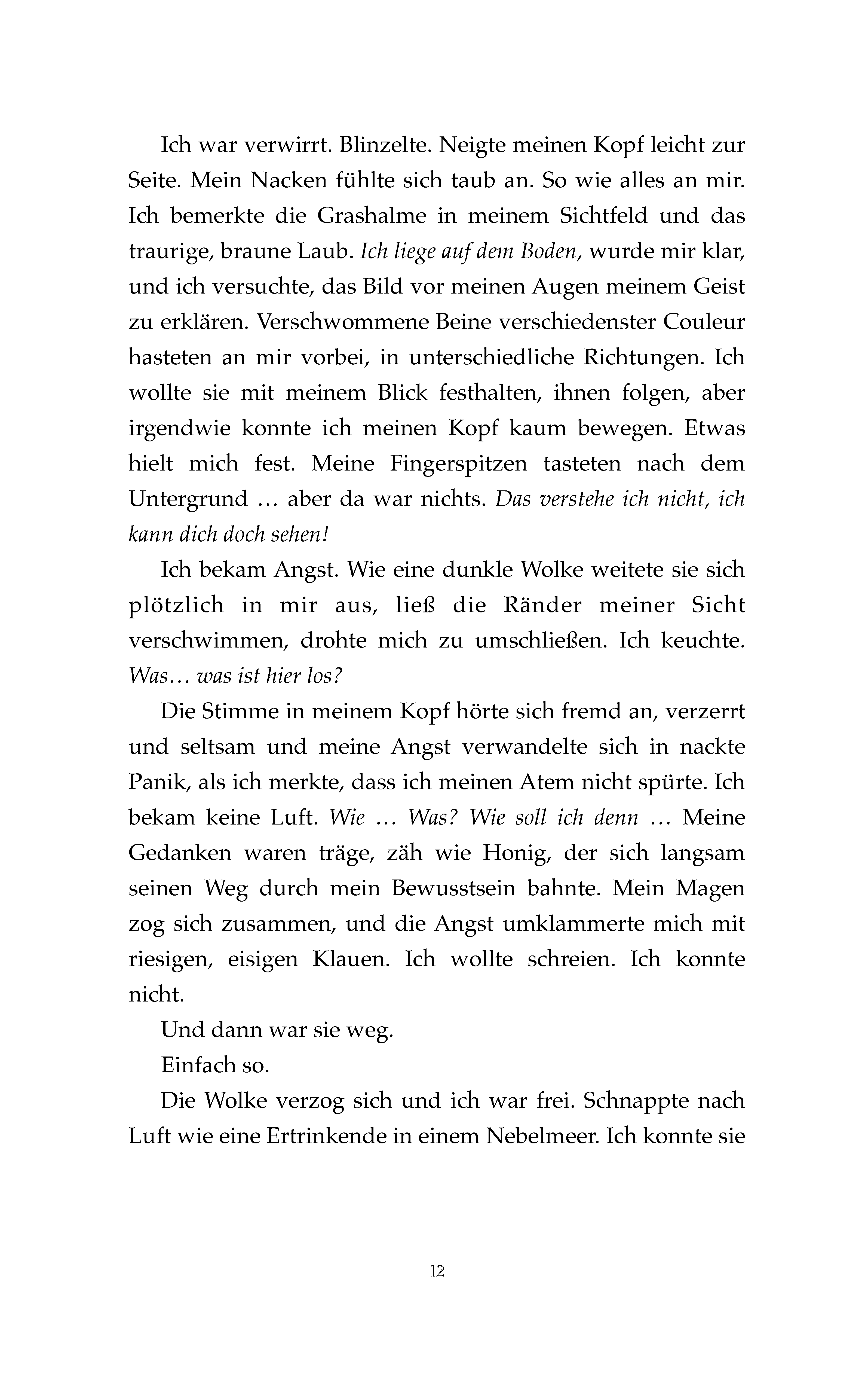 Ich war verwirrt. Blinzelte. Neigte meinen Kopf leicht zur Seite. Mein Nacken fühlte sich taub an. So wie alles an mir. Ich bemerkte die Grashalme in meinem Sichtfeld und das traurige, braune Laub. Ich liege auf dem Boden, wurde mir klar, und ich versuchte, das Bild vor meinen Augen meinem Geist zu erklären. Verschwommene Beine verschiedenster Couleur hasteten an mir vorbei, in unterschiedliche Richtungen. Ich wollte sie mit meinem Blick festhalten, ihnen folgen, aber irgendwie konnte ich meinen Kopf kaum bewegen. Etwas hielt mich fest. Meine Fingerspitzen tasteten nach dem Untergrund … aber da war nichts. Das verstehe ich nicht, ich kann dich doch sehen!

Ich bekam Angst. Wie eine dunkle Wolke weitete sie sich plötzlich in mir aus, ließ die Ränder meiner Sicht verschwimmen, drohte mich zu umschließen. Ich keuchte. Was… was ist hier los?

Die Stimme in meinem Kopf hörte sich fremd an, verzerrt und seltsam und meine Angst verwandelte sich in nackte Panik, als ich merkte, dass ich meinen Atem nicht spürte. Ich bekam keine Luft. Wie … Was? Wie soll ich denn … Meine Gedanken waren träge, zäh wie Honig, der sich langsam seinen Weg durch mein Bewusstsein bahnte. Mein Magen zog sich zusammen, und die Angst umklammerte mich mit riesigen, eisigen Klauen. Ich wollte schreien. Ich konnte nicht.

Und dann war sie weg.

Einfach so.

Die Wolke verzog sich und ich war frei. Schnappte nach Luft wie eine Ertrinkende in einem Nebelmeer. Ich konnte sie

12